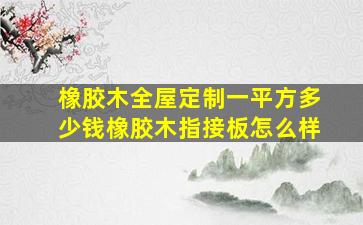 橡胶木全屋定制一平方多少钱橡胶木指接板怎么样